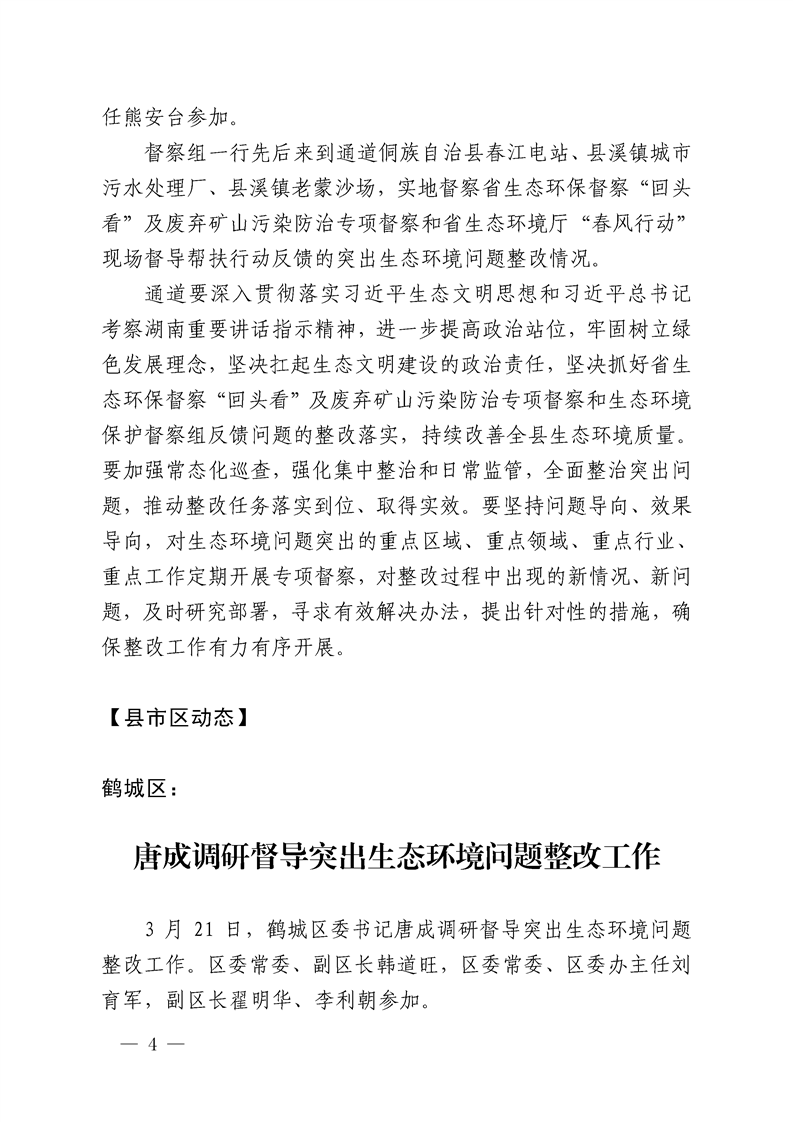 任熊安台参加。

督察组一行先后来到通道侗族自治县春江电站、县溪镇城市污水处理厂、县溪镇老蒙沙场，实地督察省生态环保督察“回头看”及废弃矿山污染防治专项督察和省生态环境厅“春风行动”现场督导帮扶行动反馈的突出生态环境问题整改情况。

通道要深入贯彻落实习近平生态文明思想和习近平总书记考察湖南重要讲话指示精神，进一步提高政治站位，牢固树立绿色发展理念，坚决扛起生态文明建设的政治责任，坚决抓好省生态环保督察“回头看”及废弃矿山污染防治专项督察和生态环境保护督察组反馈问题的整改落实，持续改善全县生态环境质量。要加强常态化巡查，强化集中整治和日常监管，全面整治突出问题，推动整改任务落实到位、取得实效。要坚持问题导向、效果导向，对生态环境问题突出的重点区域、重点领域、重点行业、重点工作定期开展专项督察，对整改过程中出现的新情况、新问题，及时研究部署，寻求有效解决办法，提出针对性的措施，确保整改工作有力有序开展。

【县市区动态】

鹤城区：

唐成调研督导突出生态环境问题整改工作

3 月 21 日，鹤城区委书记唐成调研督导突出生态环境问题整改工作。区委常委、副区长韩道旺，区委常委、区委办主任刘育军，副区长翟明华、李利朝参加。

— 4 —